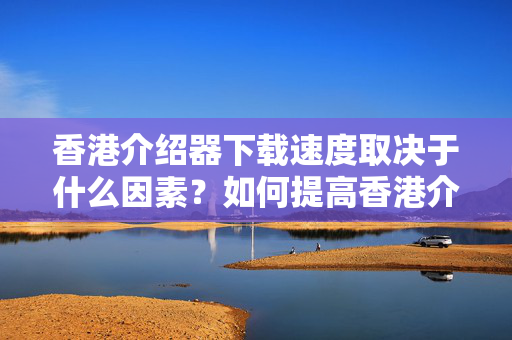 香港介绍器下载速度取决于什么因素？如何提高香港介